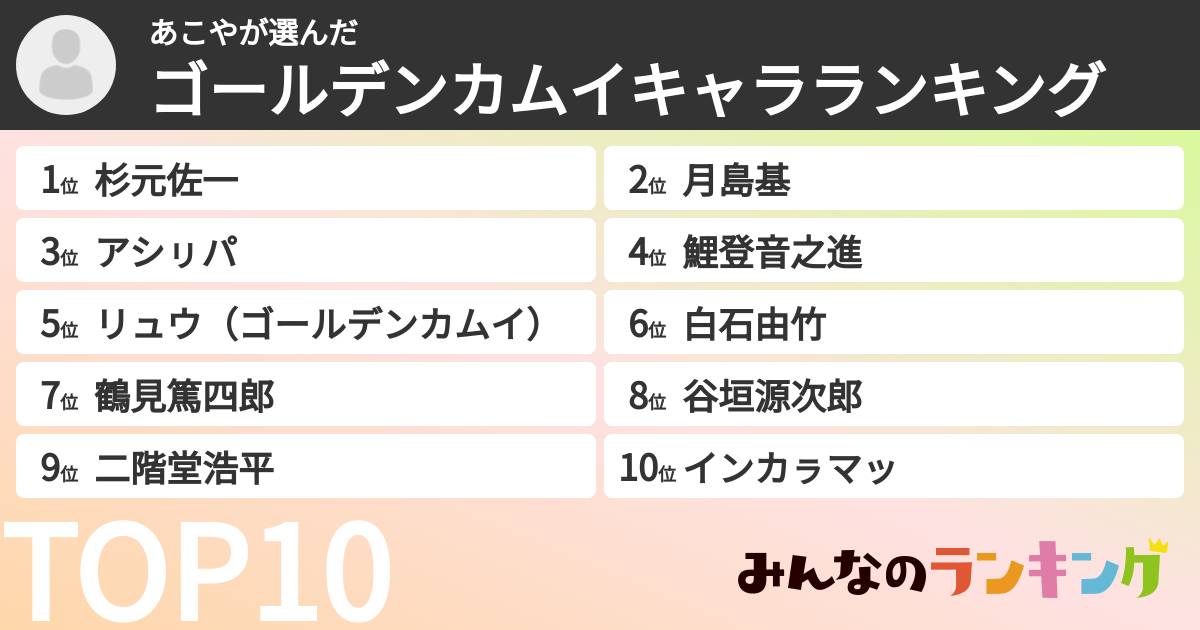 あこやが選んだ
ゴールデンカムイキャラランキング

1位 杉元佐一
2位 月島基
3位 アシㇼパ
4位 鯉登音之進
5位 リュウ（ゴールデンカムイ）
6位 白石由竹
7位 鶴見篤四郎
8位 谷垣源次郎
9位 二階堂浩平
10位 インカㇻマッ

TOP10

みんなのランキング